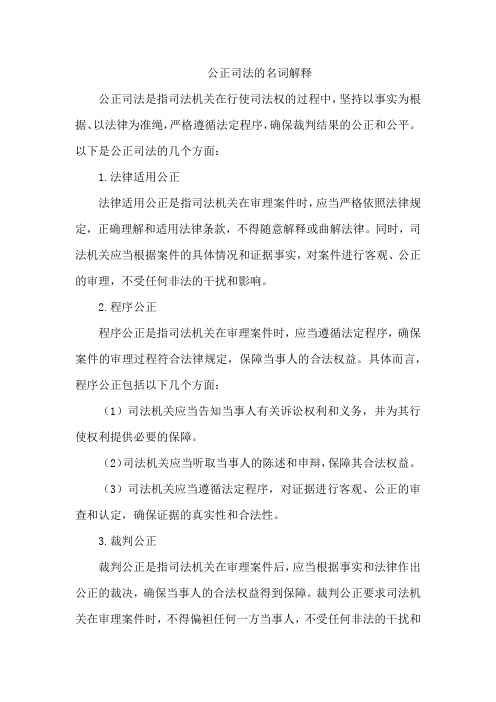 公正司法的名词解释

公正司法是指司法机关在行使司法权的过程中，坚持以事实为根据、以法律为准绳，严格遵循法定程序，确保裁判结果的公正和公平。以下是公正司法的几个方面：

1.法律适用公正

法律适用公正是指司法机关在审理案件时，应当严格依照法律规定，正确理解和适用法律条款，不得随意解释或曲解法律。同时，司法机关应当根据案件的具体情况和证据事实，对案件进行客观、公正的审理，不受任何非法的干扰和影响。

2.程序公正

程序公正是指司法机关在审理案件时，应当遵循法定程序，确保案件的审理过程符合法律规定，保障当事人的合法权益。具体而言，程序公正包括以下几个方面：

（1）司法机关应当告知当事人有关诉讼权利和义务，并为其行使权利提供必要的保障。

（2）司法机关应当听取当事人的陈述和申辩，保障其合法权益。

（3）司法机关应当遵循法定程序，对证据进行客观、公正的审查和认定，确保证据的真实性和合法性。

3.裁判公正

裁判公正是指司法机关在审理案件后，应当根据事实和法律作出公正的裁决，确保当事人的合法权益得到保障。裁判公正要求司法机关在审理案件时，不得偏袒任何一方当事人，不受任何非法的干扰和